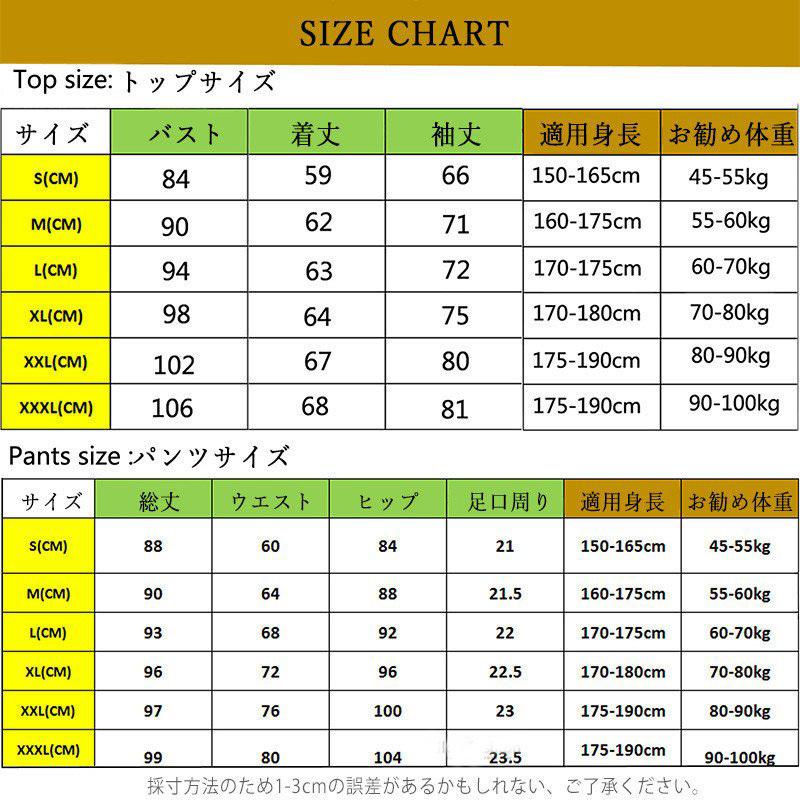 SIZE CHART

Top size: トップサイズ

| サイズ | バスト | 着丈 | 袖丈 | 適用身長 | お勧め体重 |
|---|---|---|---|---|---|
| S(CM) | 84 | 59 | 66 | 150-165cm | 45-55kg |
| M(CM) | 90 | 62 | 71 | 160-175cm | 55-60kg |
| L(CM) | 94 | 63 | 72 | 170-175cm | 60-70kg |
| XL(CM) | 98 | 64 | 75 | 170-180cm | 70-80kg |
| XXL(CM) | 102 | 67 | 80 | 175-190cm | 80-90kg |
| XXXL(CM) | 106 | 68 | 81 | 175-190cm | 90-100kg |

Pants size :パンツサイズ

| サイズ | 総丈 | ウエスト | ヒップ | 足口周り | 適用身長 | お勧め体重 |
|---|---|---|---|---|---|---|
| S(CM) | 88 | 60 | 84 | 21 | 150-165cm | 45-55kg |
| M(CM) | 90 | 64 | 88 | 21.5 | 160-175cm | 55-60kg |
| L(CM) | 93 | 68 | 92 | 22 | 170-175cm | 60-70kg |
| XL(CM) | 96 | 72 | 96 | 22.5 | 170-180cm | 70-80kg |
| XXL(CM) | 97 | 76 | 100 | 23 | 175-190cm | 80-90kg |
| XXXL(CM) | 99 | 80 | 104 | 23.5 | 175-190cm | 90-100kg |

採寸方法のため1-3cmの誤差があるかもしれない、ご了承ください。